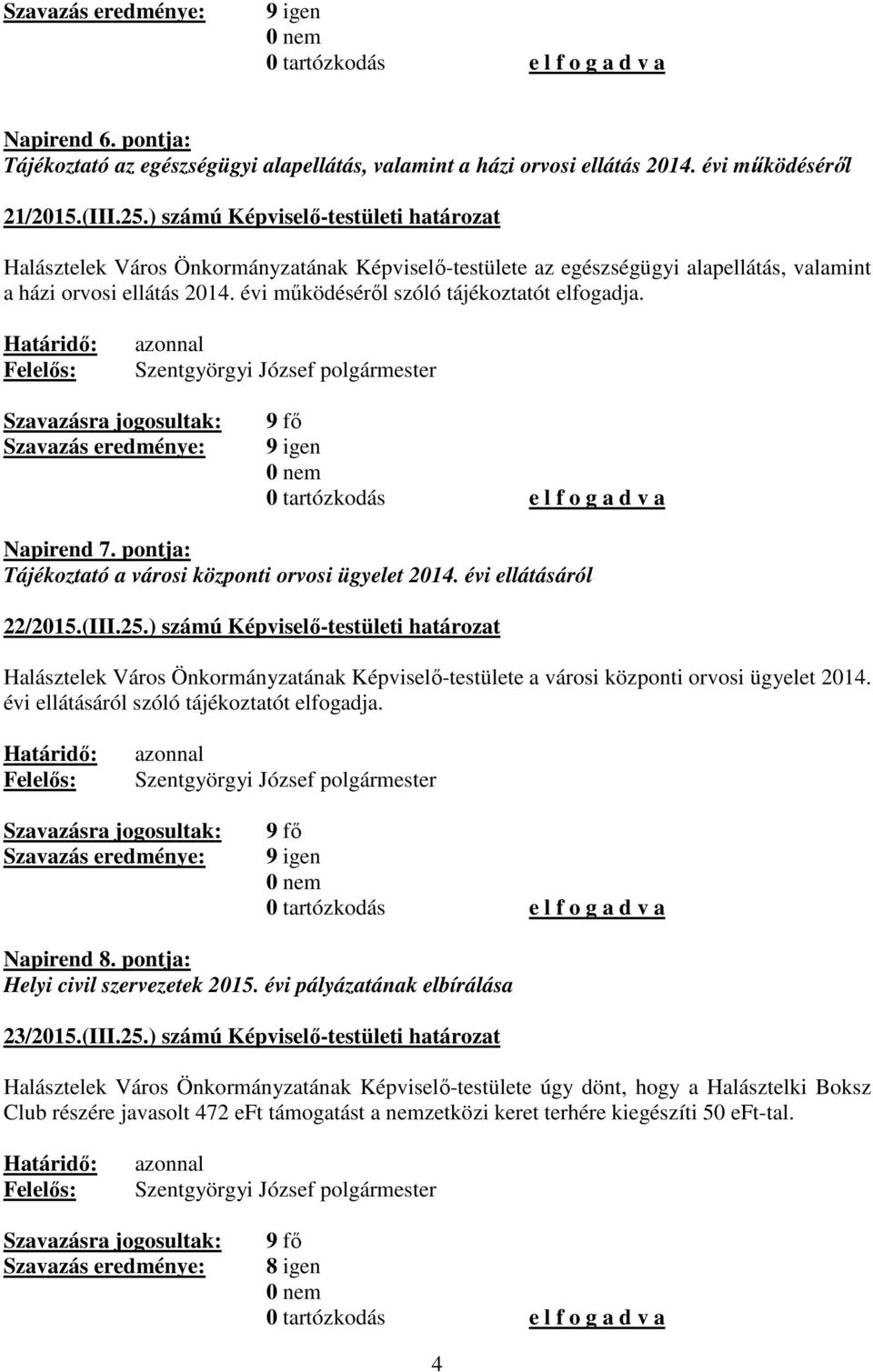 Szavazás eredménye: 9 igen
0 nem
0 tartózkodás e l f o g a d v a

Napirend 6. pontja:
Tájékoztató az egészségügyi alapellátás, valamint a házi orvosi ellátás 2014. évi működéséről

21/2015.(III.25.) számú Képviselő-testületi határozat

Halásztelek Város Önkormányzatának Képviselő-testülete az egészségügyi alapellátás, valamint a házi orvosi ellátás 2014. évi működéséről szóló tájékoztatót elfogadja.

Határidő: azonnal
Felelős: Szentgyörgyi József polgármester

Szavazásra jogosultak: 9 fő
Szavazás eredménye: 9 igen
0 nem
0 tartózkodás e l f o g a d v a

Napirend 7. pontja:
Tájékoztató a városi központi orvosi ügyelet 2014. évi ellátásáról

22/2015.(III.25.) számú Képviselő-testületi határozat

Halásztelek Város Önkormányzatának Képviselő-testülete a városi központi orvosi ügyelet 2014. évi ellátásáról szóló tájékoztatót elfogadja.

Határidő: azonnal
Felelős: Szentgyörgyi József polgármester

Szavazásra jogosultak: 9 fő
Szavazás eredménye: 9 igen
0 nem
0 tartózkodás e l f o g a d v a

Napirend 8. pontja:
Helyi civil szervezetek 2015. évi pályázatának elbírálása

23/2015.(III.25.) számú Képviselő-testületi határozat

Halásztelek Város Önkormányzatának Képviselő-testülete úgy dönt, hogy a Halásztelki Boksz Club részére javasolt 472 eFt támogatást a nemzetközi keret terhére kiegészíti 50 eFt-tal.

Határidő: azonnal
Felelős: Szentgyörgyi József polgármester

Szavazásra jogosultak: 9 fő
Szavazás eredménye: 8 igen
0 nem
0 tartózkodás e l f o g a d v a

4